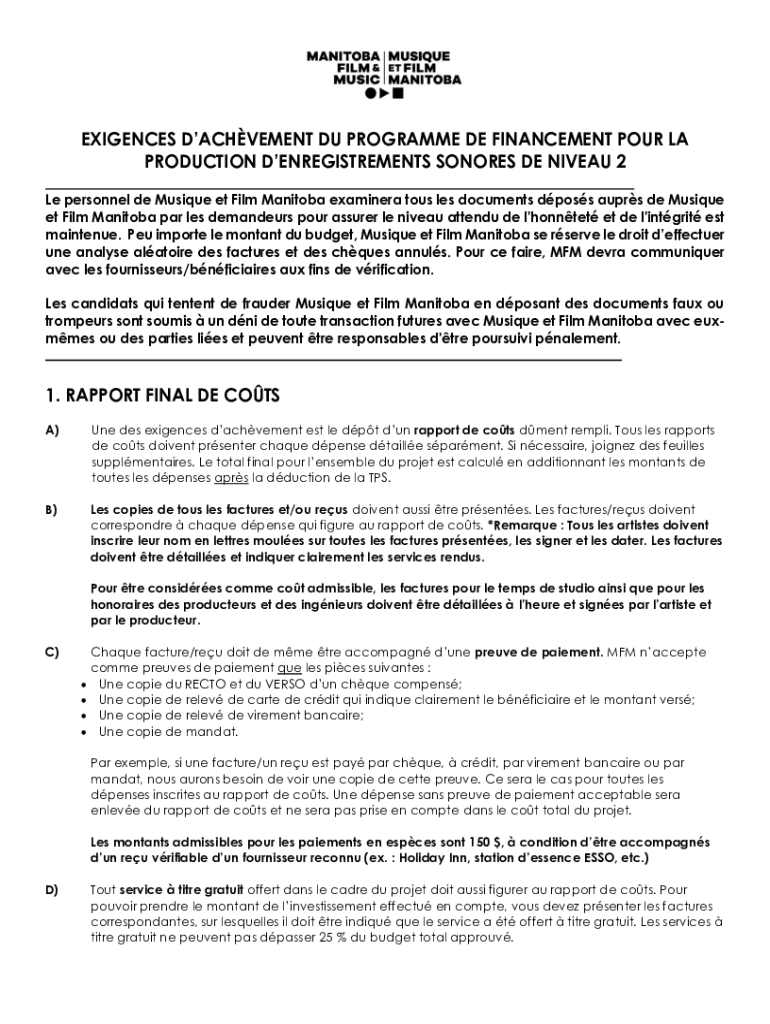 MANITOBA FILM & MUSIC | MUSIQUE ET FILM MANITOBA

EXIGENCES D'ACHÈVEMENT DU PROGRAMME DE FINANCEMENT POUR LA PRODUCTION D'ENREGISTREMENTS SONORES DE NIVEAU 2

Le personnel de Musique et Film Manitoba examinera tous les documents déposés auprès de Musique et Film Manitoba par les demandeurs pour assurer le niveau attendu de l'honnêteté et de l'intégrité est maintenue. Peu importe le montant du budget, Musique et Film Manitoba se réserve le droit d'effectuer une analyse aléatoire des factures et des chèques annulés. Pour ce faire, MFM devra communiquer avec les fournisseurs/bénéficiaires aux fins de vérification.

Les candidats qui tentent de frauder Musique et Film Manitoba en déposant des documents faux ou trompeurs sont soumis à un déni de toute transaction futures avec Musique et Film Manitoba avec eux-mêmes ou des parties liées et peuvent être responsables d'être poursuivi pénalement.

1. RAPPORT FINAL DE COÛTS

A) Une des exigences d'achèvement est le dépôt d'un rapport de coûts dûment rempli. Tous les rapports de coûts doivent présenter chaque dépense détaillée séparément. Si nécessaire, joignez des feuilles supplémentaires. Le total final pour l'ensemble du projet est calculé en additionnant les montants de toutes les dépenses après la déduction de la TPS.

B) Les copies de tous les factures et/ou reçus doivent aussi être présentées. Les factures/reçus doivent correspondre à chaque dépense qui figure au rapport de coûts. *Remarque : Tous les artistes doivent inscrire leur nom en lettres moulées sur toutes les factures présentées, les signer et les dater. Les factures doivent être détaillées et indiquer clairement les services rendus.

Pour être considérées comme coût admissible, les factures pour le temps de studio ainsi que pour les honoraires des producteurs et des ingénieurs doivent être détaillées à l'heure et signées par l'artiste et par le producteur.

C) Chaque facture/reçu doit de même être accompagné d'une preuve de paiement. MFM n'accepte comme preuves de paiement que les pièces suivantes :
• Une copie du RECTO et du VERSO d'un chèque compensé;
• Une copie de relevé de carte de crédit qui indique clairement le bénéficiaire et le montant versé;
• Une copie de relevé de virement bancaire;
• Une copie de mandat.

Par exemple, si une facture/un reçu est payé par chèque, à crédit, par virement bancaire ou par mandat, nous aurons besoin de voir une copie de cette preuve. Ce sera le cas pour toutes les dépenses inscrites au rapport de coûts. Une dépense sans preuve de paiement acceptable sera enlevée du rapport de coûts et ne sera pas prise en compte dans le coût total du projet.

Les montants admissibles pour les paiements en espèces sont 150 $, à condition d'être accompagnés d'un reçu vérifiable d'un fournisseur reconnu (ex. : Holiday Inn, station d'essence ESSO, etc.)

D) Tout service à titre gratuit offert dans le cadre du projet doit aussi figurer au rapport de coûts. Pour pouvoir prendre le montant de l'investissement effectué en compte, vous devez présenter les factures correspondantes, sur lesquelles il doit être indiqué que le service a été offert à titre gratuit. Les services à titre gratuit ne peuvent pas dépasser 25 % du budget total approuvé.